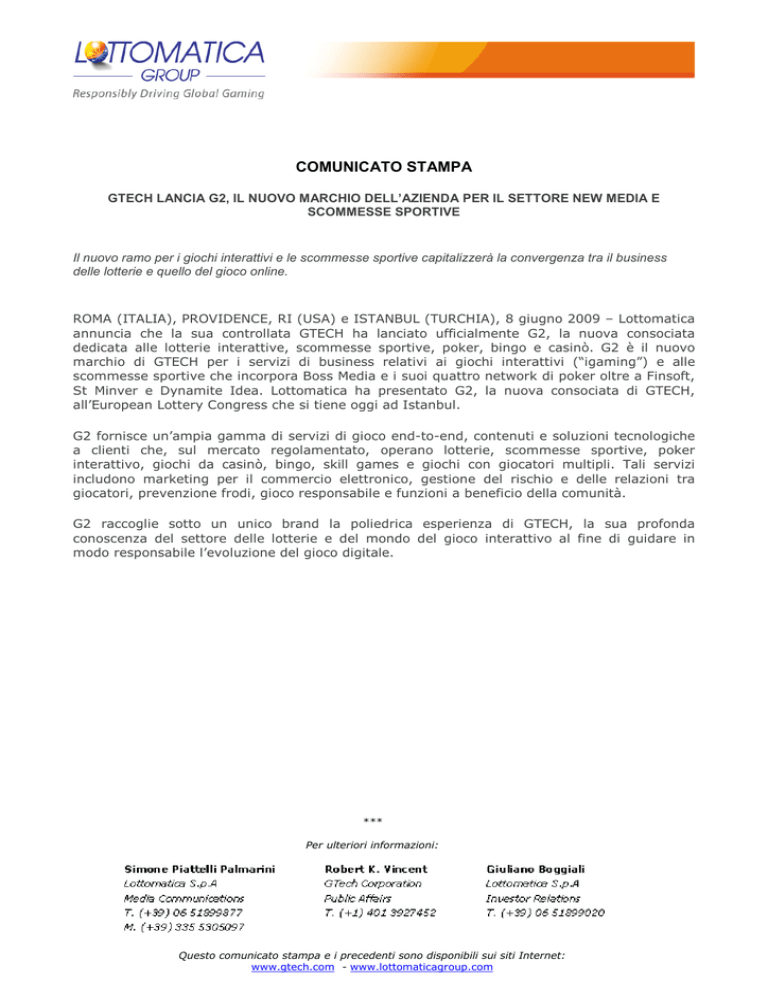 LOTTOMATICA
GROUP
Responsibly Driving Global Gaming

COMUNICATO STAMPA

GTECH LANCIA G2, IL NUOVO MARCHIO DELL'AZIENDA PER IL SETTORE NEW MEDIA E SCOMMESSE SPORTIVE

Il nuovo ramo per i giochi interattivi e le scommesse sportive capitalizzerà la convergenza tra il business delle lotterie e quello del gioco online.

ROMA (ITALIA), PROVIDENCE, RI (USA) e ISTANBUL (TURCHIA), 8 giugno 2009 – Lottomatica annuncia che la sua controllata GTECH ha lanciato ufficialmente G2, la nuova consociata dedicata alle lotterie interattive, scommesse sportive, poker, bingo e casinò. G2 è il nuovo marchio di GTECH per i servizi di business relativi ai giochi interattivi ("igaming") e alle scommesse sportive che incorpora Boss Media e i suoi quattro network di poker oltre a Finsoft, St Minver e Dynamite Idea. Lottomatica ha presentato G2, la nuova consociata di GTECH, all'European Lottery Congress che si tiene oggi ad Istanbul.

G2 fornisce un'ampia gamma di servizi di gioco end-to-end, contenuti e soluzioni tecnologiche a clienti che, sul mercato regolamentato, operano lotterie, scommesse sportive, poker interattivo, giochi da casinò, bingo, skill games e giochi con giocatori multipli. Tali servizi includono marketing per il commercio elettronico, gestione del rischio e delle relazioni tra giocatori, prevenzione frodi, gioco responsabile e funzioni a beneficio della comunità.

G2 raccoglie sotto un unico brand la poliedrica esperienza di GTECH, la sua profonda conoscenza del settore delle lotterie e del mondo del gioco interattivo al fine di guidare in modo responsabile l'evoluzione del gioco digitale.

***

Per ulteriori informazioni:

Simone Piattelli Palmarini
Lottomatica S.p.A
Media Communications
T. (+39) 06 51899877
M. (+39) 335 5305097

Robert K. Vincent
GTech Corporation
Public Affairs
T. (+1) 401 3927452

Giuliano Boggiali
Lottomatica S.p.A
Investor Relations
T. (+39) 06 51899020

Questo comunicato stampa e i precedenti sono disponibili sui siti Internet:
www.gtech.com - www.lottomaticagroup.com